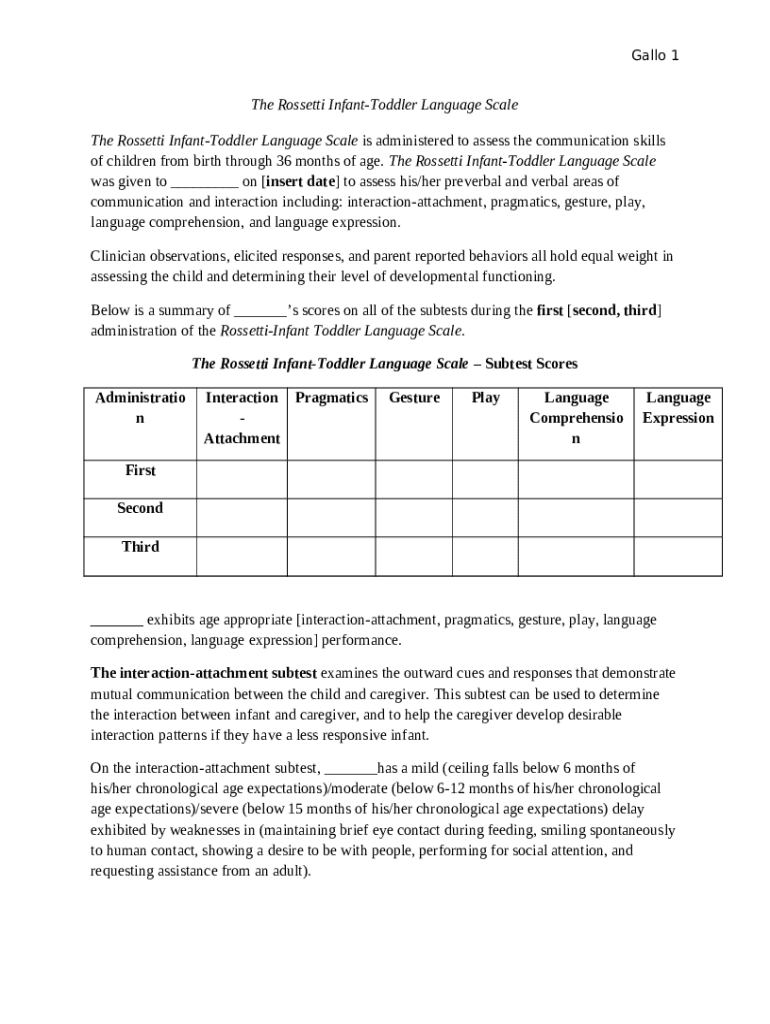 Gallo 1

The Rossetti Infant-Toddler Language Scale

The Rossetti Infant-Toddler Language Scale is administered to assess the communication skills of children from birth through 36 months of age. The Rossetti Infant-Toddler Language Scale was given to _________ on [insert date] to assess his/her preverbal and verbal areas of communication and interaction including: interaction-attachment, pragmatics, gesture, play, language comprehension, and language expression.

Clinician observations, elicited responses, and parent reported behaviors all hold equal weight in assessing the child and determining their level of developmental functioning.

Below is a summary of _______'s scores on all of the subtests during the first [second, third] administration of the Rossetti-Infant Toddler Language Scale.

The Rossetti Infant-Toddler Language Scale – Subtest Scores

| Administration | Interaction-Attachment | Pragmatics | Gesture | Play | Language Comprehension | Language Expression |
|---|---|---|---|---|---|---|
| First | | | | | | |
| Second | | | | | | |
| Third | | | | | | |

_______ exhibits age appropriate [interaction-attachment, pragmatics, gesture, play, language comprehension, language expression] performance.

The interaction-attachment subtest examines the outward cues and responses that demonstrate mutual communication between the child and caregiver. This subtest can be used to determine the interaction between infant and caregiver, and to help the caregiver develop desirable interaction patterns if they have a less responsive infant.

On the interaction-attachment subtest, _______has a mild (ceiling falls below 6 months of his/her chronological age expectations)/moderate (below 6-12 months of his/her chronological age expectations)/severe (below 15 months of his/her chronological age expectations) delay exhibited by weaknesses in (maintaining brief eye contact during feeding, smiling spontaneously to human contact, showing a desire to be with people, performing for social attention, and requesting assistance from an adult).